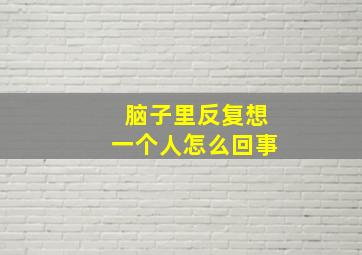 脑子里反复想
一个人怎么回事